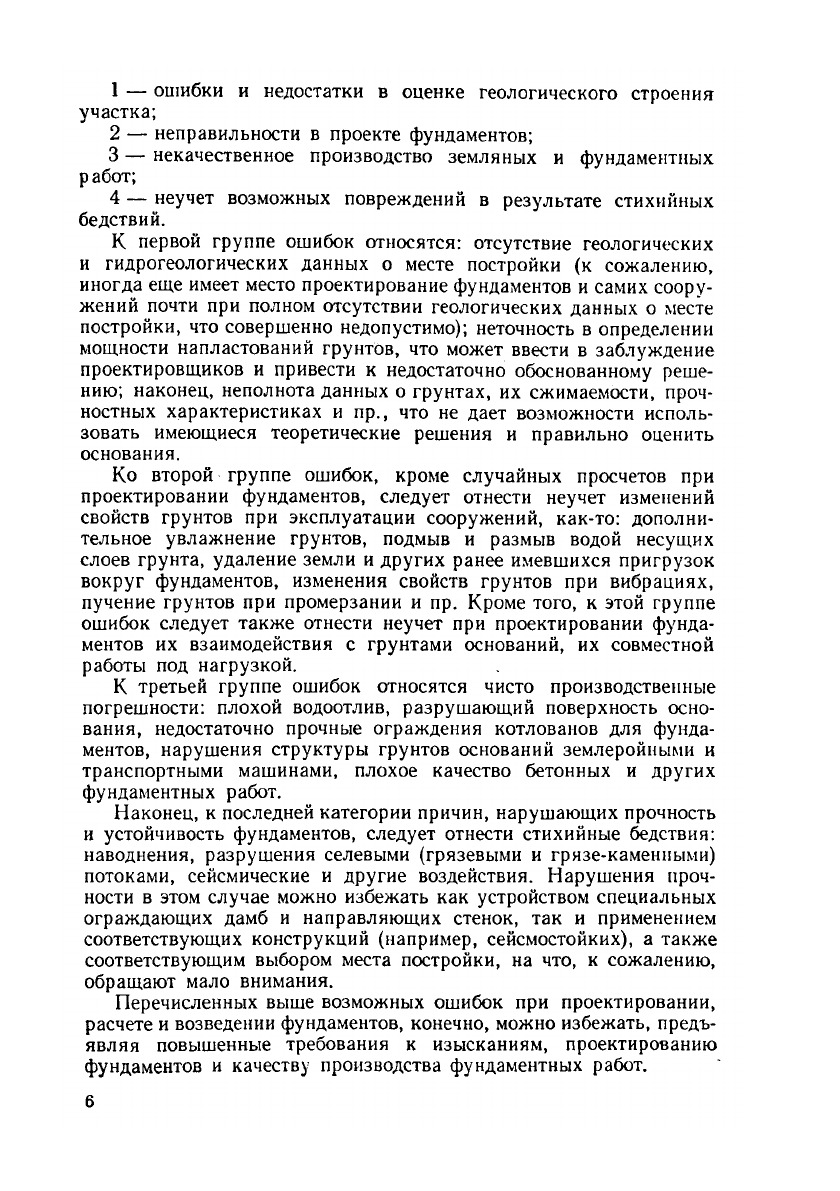 1 — ошибки и недостатки в оценке геологического строения участка;

2 — неправильности в проекте фундаментов;

3 — некачественное производство земляных и фундаментных работ;

4 — неучет возможных повреждений в результате стихийных бедствий.

К первой группе ошибок относятся: отсутствие геологических и гидрогеологических данных о месте постройки (к сожалению, иногда еще имеет место проектирование фундаментов и самих сооружений почти при полном отсутствии геологических данных о месте постройки, что совершенно недопустимо); неточность в определении мощности напластований грунтов, что может ввести в заблуждение проектировщиков и привести к недостаточно обоснованному решению; наконец, неполнота данных о грунтах, их сжимаемости, прочностных характеристиках и пр., что не дает возможности использовать имеющиеся теоретические решения и правильно оценить основания.

Ко второй группе ошибок, кроме случайных просчетов при проектировании фундаментов, следует отнести неучет изменений свойств грунтов при эксплуатации сооружений, как-то: дополнительное увлажнение грунтов, подмыв и размыв водой несущих слоев грунта, удаление земли и других ранее имевшихся пригрузок вокруг фундаментов, изменения свойств грунтов при вибрациях, пучение грунтов при промерзании и пр. Кроме того, к этой группе ошибок следует также отнести неучет при проектировании фундаментов их взаимодействия с грунтами оснований, их совместной работы под нагрузкой.

К третьей группе ошибок относятся чисто производственные погрешности: плохой водоотлив, разрушающий поверхность основания, недостаточно прочные ограждения котлованов для фундаментов, нарушения структуры грунтов оснований землеройными и транспортными машинами, плохое качество бетонных и других фундаментных работ.

Наконец, к последней категории причин, нарушающих прочность и устойчивость фундаментов, следует отнести стихийные бедствия: наводнения, разрушения селевыми (грязевыми и грязе-каменными) потоками, сейсмические и другие воздействия. Нарушения прочности в этом случае можно избежать как устройством специальных ограждающих дамб и направляющих стенок, так и применением соответствующих конструкций (например, сейсмостойких), а также соответствующим выбором места постройки, на что, к сожалению, обращают мало внимания.

Перечисленных выше возможных ошибок при проектировании, расчете и возведении фундаментов, конечно, можно избежать, предъявляя повышенные требования к изысканиям, проектированию фундаментов и качеству производства фундаментных работ.

6